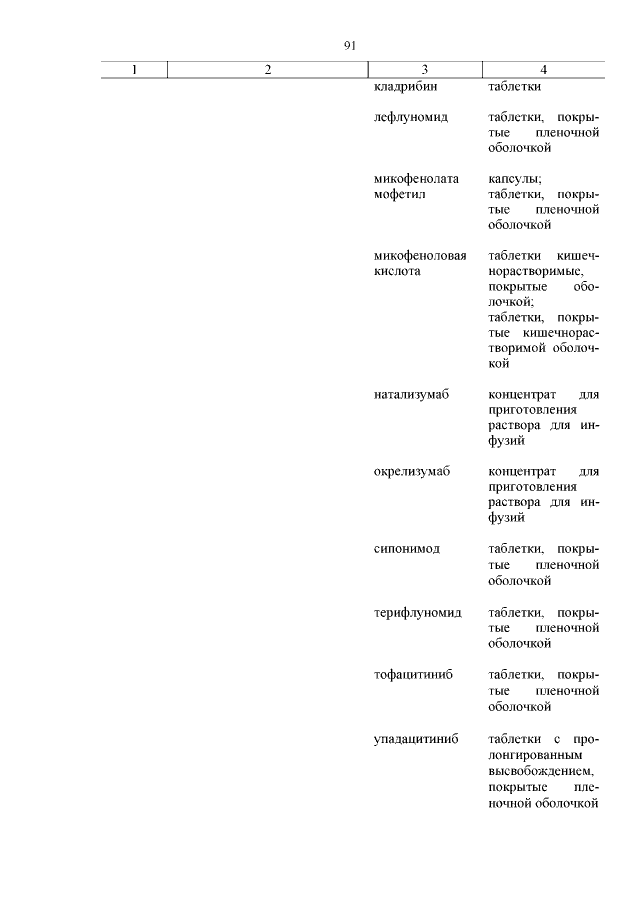 91

| 1 | 2 | 3 | 4 |
|---|---|---|---|
| | | кладрибин | таблетки |
| | | лефлуномид | таблетки, покрытые пленочной оболочкой |
| | | микофенолата мофетил | капсулы; таблетки, покрытые пленочной оболочкой |
| | | микофеноловая кислота | таблетки кишечнорастворимые, покрытые оболочкой; таблетки, покрытые кишечнорастворимой оболочкой |
| | | натализумаб | концентрат для приготовления раствора для инфузий |
| | | окрелизумаб | концентрат для приготовления раствора для инфузий |
| | | сипонимод | таблетки, покрытые пленочной оболочкой |
| | | терифлуномид | таблетки, покрытые пленочной оболочкой |
| | | тофацитиниб | таблетки, покрытые пленочной оболочкой |
| | | упадацитиниб | таблетки с пролонгированным высвобождением, покрытые пленочной оболочкой |